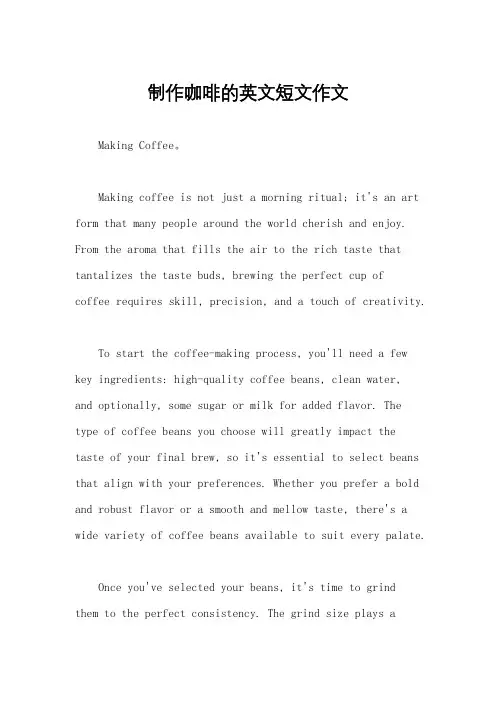 制作咖啡的英文短文作文

Making Coffee。

Making coffee is not just a morning ritual; it's an art form that many people around the world cherish and enjoy. From the aroma that fills the air to the rich taste that tantalizes the taste buds, brewing the perfect cup of coffee requires skill, precision, and a touch of creativity.

To start the coffee-making process, you'll need a few key ingredients: high-quality coffee beans, clean water, and optionally, some sugar or milk for added flavor. The type of coffee beans you choose will greatly impact the taste of your final brew, so it's essential to select beans that align with your preferences. Whether you prefer a bold and robust flavor or a smooth and mellow taste, there's a wide variety of coffee beans available to suit every palate.

Once you've selected your beans, it's time to grind them to the perfect consistency. The grind size plays a